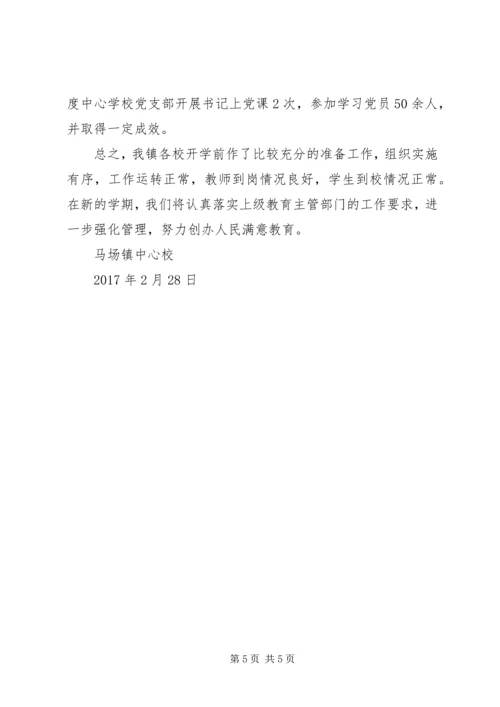 度中心学校党支部开展书记上党课2次，参加学习党员50余人，并取得一定成效。

总之，我镇各校开学前作了比较充分的准备工作，组织实施有序，工作运转正常，教师到岗情况良好，学生到校情况正常。在新的学期，我们将认真落实上级教育主管部门的工作要求，进一步强化管理，努力创办人民满意教育。

马场镇中心校

2017年2月28日

第5页 共5页